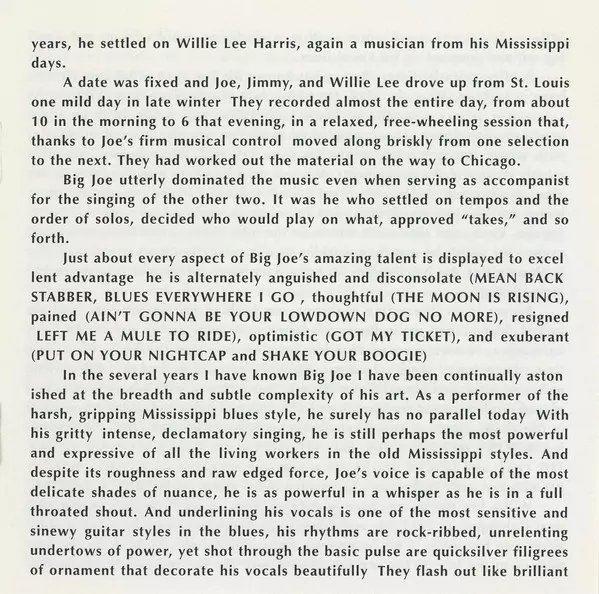 years, he settled on Willie Lee Harris, again a musician from his Mississippi days.

A date was fixed and Joe, Jimmy, and Willie Lee drove up from St. Louis one mild day in late winter They recorded almost the entire day, from about 10 in the morning to 6 that evening, in a relaxed, free-wheeling session that, thanks to Joe's firm musical control moved along briskly from one selection to the next. They had worked out the material on the way to Chicago.

Big Joe utterly dominated the music even when serving as accompanist for the singing of the other two. It was he who settled on tempos and the order of solos, decided who would play on what, approved "takes," and so forth.

Just about every aspect of Big Joe's amazing talent is displayed to excel lent advantage he is alternately anguished and disconsolate (MEAN BACK STABBER, BLUES EVERYWHERE I GO , thoughtful (THE MOON IS RISING), pained (AIN'T GONNA BE YOUR LOWDOWN DOG NO MORE), resigned LEFT ME A MULE TO RIDE), optimistic (GOT MY TICKET), and exuberant (PUT ON YOUR NIGHTCAP and SHAKE YOUR BOOGIE)

In the several years I have known Big Joe I have been continually aston ished at the breadth and subtle complexity of his art. As a performer of the harsh, gripping Mississippi blues style, he surely has no parallel today With his gritty intense, declamatory singing, he is still perhaps the most powerful and expressive of all the living workers in the old Mississippi styles. And despite its roughness and raw edged force, Joe's voice is capable of the most delicate shades of nuance, he is as powerful in a whisper as he is in a full throated shout. And underlining his vocals is one of the most sensitive and sinewy guitar styles in the blues, his rhythms are rock-ribbed, unrelenting undertows of power, yet shot through the basic pulse are quicksilver filigrees of ornament that decorate his vocals beautifully They flash out like brilliant